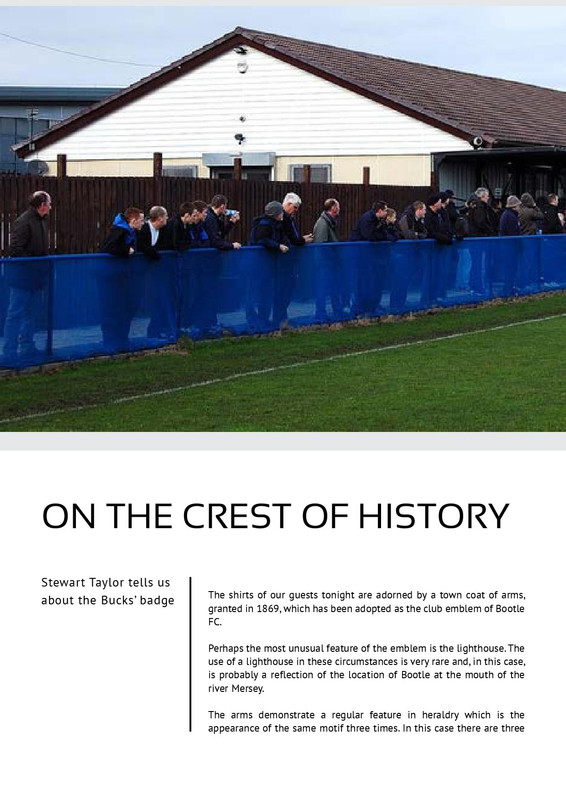 ON THE CREST OF HISTORY

Stewart Taylor tells us about the Bucks' badge

The shirts of our guests tonight are adorned by a town coat of arms, granted in 1869, which has been adopted as the club emblem of Bootle FC.

Perhaps the most unusual feature of the emblem is the lighthouse. The use of a lighthouse in these circumstances is very rare and, in this case, is probably a reflection of the location of Bootle at the mouth of the river Mersey.

The arms demonstrate a regular feature in heraldry which is the appearance of the same motif three times. In this case there are three